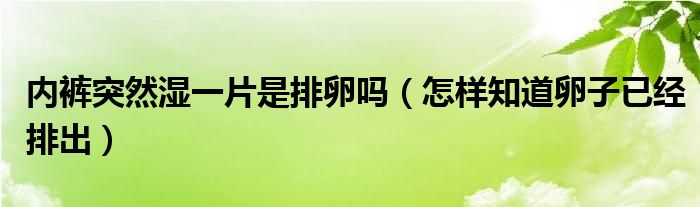 内裤突然湿一片是排卵吗（怎样知道卵子已经排出）